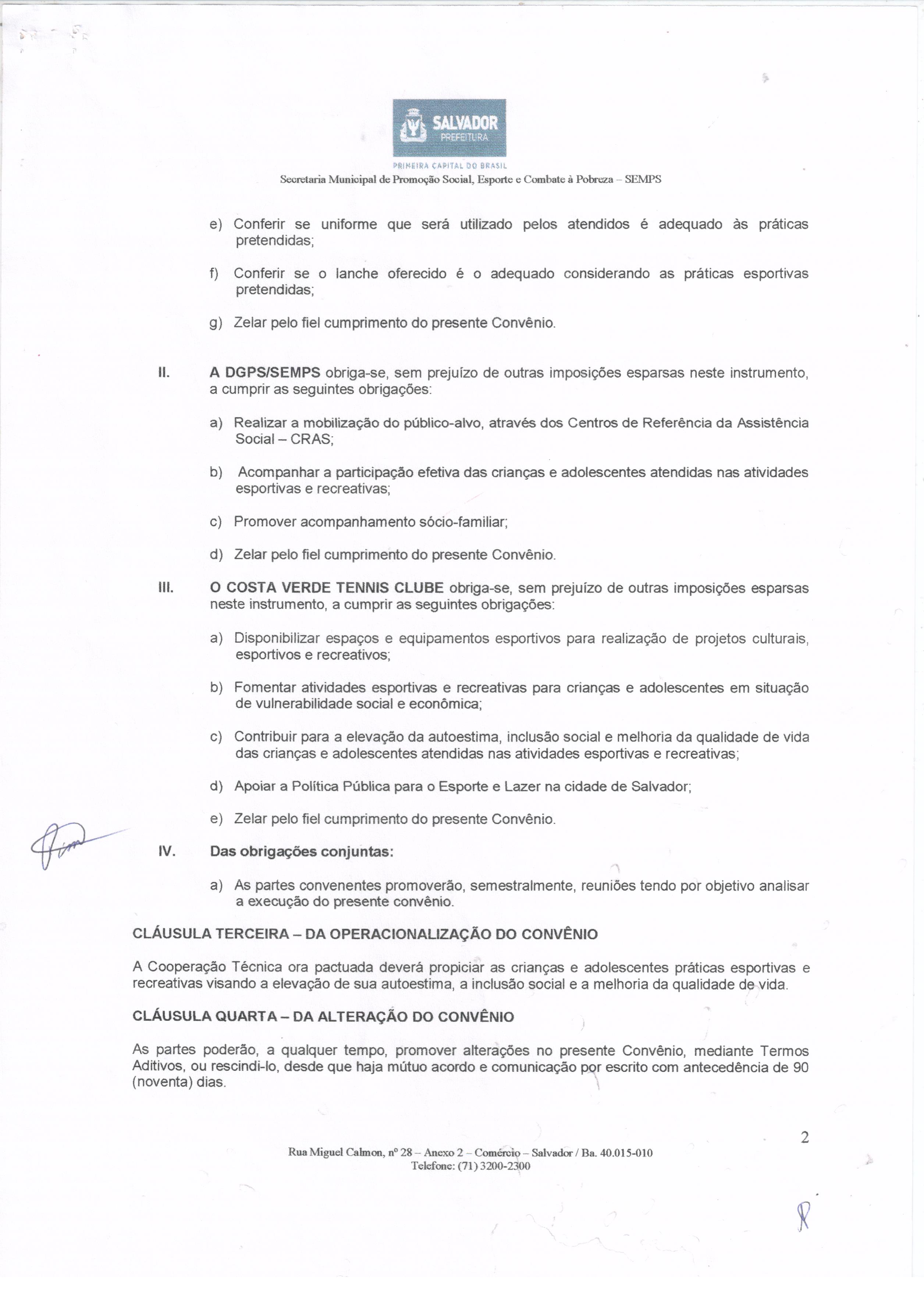 SALVADOR
PREFEITURA
PRIMEIRA CAPITAL DO BRASIL
Secretaria Municipal de Promoção Social, Esporte e Combate à Pobreza – SEMPS

e) Conferir se uniforme que será utilizado pelos atendidos é adequado às práticas pretendidas;

f) Conferir se o lanche oferecido é o adequado considerando as práticas esportivas pretendidas;

g) Zelar pelo fiel cumprimento do presente Convênio.

II. A DGPS/SEMPS obriga-se, sem prejuízo de outras imposições esparsas neste instrumento, a cumprir as seguintes obrigações:

a) Realizar a mobilização do público-alvo, através dos Centros de Referência da Assistência Social – CRAS;

b) Acompanhar a participação efetiva das crianças e adolescentes atendidas nas atividades esportivas e recreativas;

c) Promover acompanhamento sócio-familiar;

d) Zelar pelo fiel cumprimento do presente Convênio.

III. O COSTA VERDE TENNIS CLUBE obriga-se, sem prejuízo de outras imposições esparsas neste instrumento, a cumprir as seguintes obrigações:

a) Disponibilizar espaços e equipamentos esportivos para realização de projetos culturais, esportivos e recreativos;

b) Fomentar atividades esportivas e recreativas para crianças e adolescentes em situação de vulnerabilidade social e econômica;

c) Contribuir para a elevação da autoestima, inclusão social e melhoria da qualidade de vida das crianças e adolescentes atendidas nas atividades esportivas e recreativas;

d) Apoiar a Política Pública para o Esporte e Lazer na cidade de Salvador;

e) Zelar pelo fiel cumprimento do presente Convênio.

IV. Das obrigações conjuntas:

a) As partes convenentes promoverão, semestralmente, reuniões tendo por objetivo analisar a execução do presente convênio.

CLÁUSULA TERCEIRA – DA OPERACIONALIZAÇÃO DO CONVÊNIO

A Cooperação Técnica ora pactuada deverá propiciar as crianças e adolescentes práticas esportivas e recreativas visando a elevação de sua autoestima, a inclusão social e a melhoria da qualidade de vida.

CLÁUSULA QUARTA – DA ALTERAÇÃO DO CONVÊNIO

As partes poderão, a qualquer tempo, promover alterações no presente Convênio, mediante Termos Aditivos, ou rescindi-lo, desde que haja mútuo acordo e comunicação por escrito com antecedência de 90 (noventa) dias.

2

Rua Miguel Calmon, nº 28 – Anexo 2 – Comércio – Salvador / Ba. 40.015-010
Telefone: (71) 3200-2300